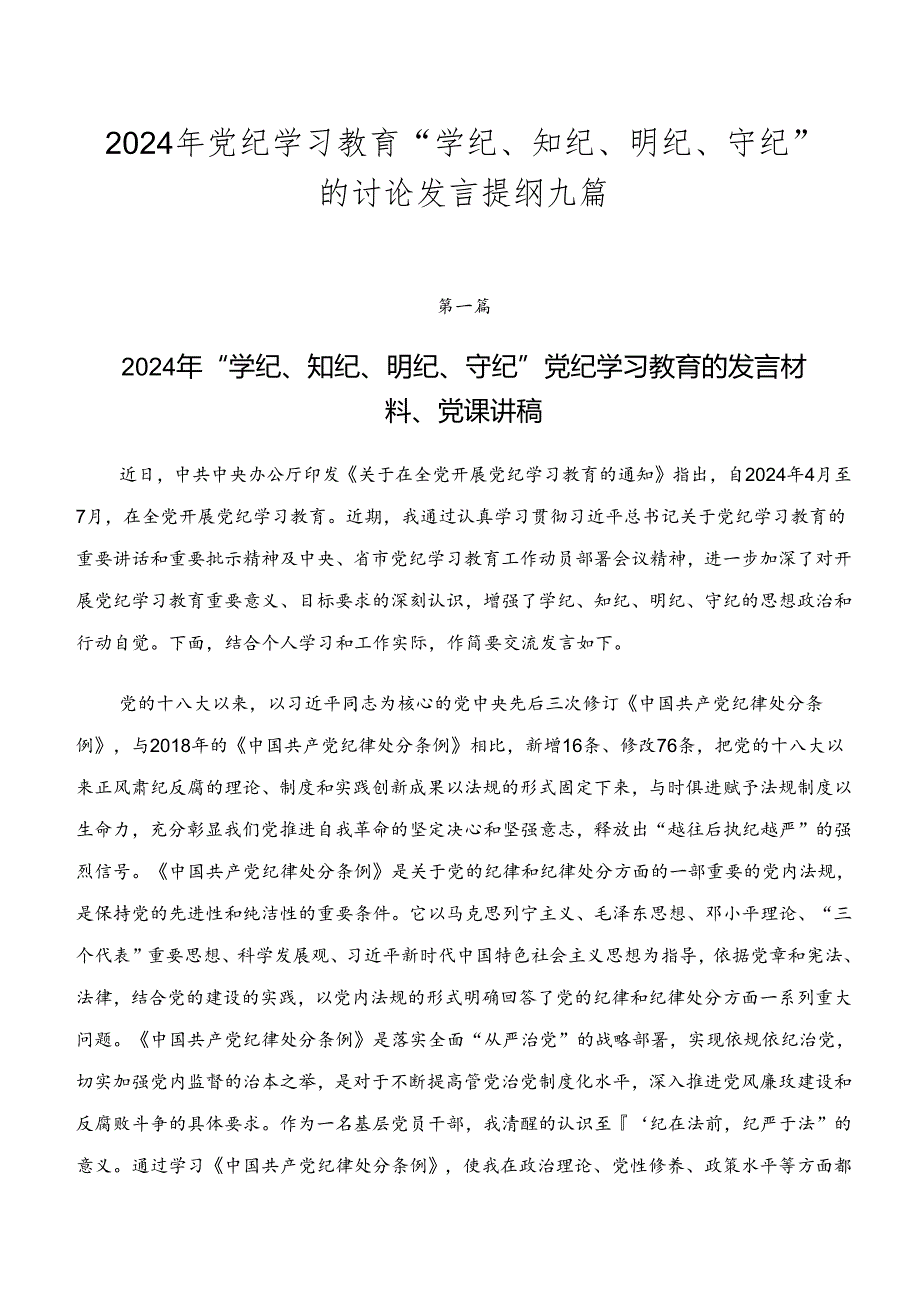 2024年党纪学习教育“学纪、知纪、明纪、守纪”的讨论发言提纲九篇

第一篇

2024年“学纪、知纪、明纪、守纪”党纪学习教育的发言材料、党课讲稿

近日，中共中央办公厅印发《关于在全党开展党纪学习教育的通知》指出，自2024年4月至7月，在全党开展党纪学习教育。近期，我通过认真学习贯彻习近平总书记关于党纪学习教育的重要讲话和重要批示精神及中央、省市党纪学习教育工作动员部署会议精神，进一步加深了对开展党纪学习教育重要意义、目标要求的深刻认识，增强了学纪、知纪、明纪、守纪的思想政治和行动自觉。下面，结合个人学习和工作实际，作简要交流发言如下。

党的十八大以来，以习近平同志为核心的党中央先后三次修订《中国共产党纪律处分条例》，与2018年的《中国共产党纪律处分条例》相比，新增16条、修改76条，把党的十八大以来正风肃纪反腐的理论、制度和实践创新成果以法规的形式固定下来，与时俱进赋予法规制度以生命力，充分彰显我们党推进自我革命的坚定决心和坚强意志，释放出“越往后执纪越严”的强烈信号。《中国共产党纪律处分条例》是关于党的纪律和纪律处分方面的一部重要的党内法规，是保持党的先进性和纯洁性的重要条件。它以马克思列宁主义、毛泽东思想、邓小平理论、“三个代表”重要思想、科学发展观、习近平新时代中国特色社会主义思想为指导，依据党章和宪法、法律，结合党的建设的实践，以党内法规的形式明确回答了党的纪律和纪律处分方面一系列重大问题。《中国共产党纪律处分条例》是落实全面“从严治党”的战略部署，实现依规依纪治党，切实加强党内监督的治本之举，是对于不断提高管党治党制度化水平，深入推进党风廉政建设和反腐败斗争的具体要求。作为一名基层党员干部，我清醒的认识至『‘纪在法前，纪严于法”的意义。通过学习《中国共产党纪律处分条例》，使我在政治理论、党性修养、政策水平等方面都